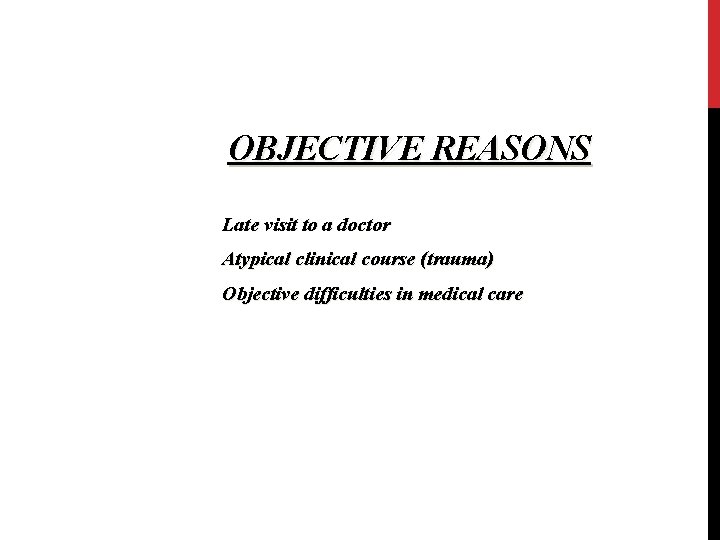 OBJECTIVE REASONS

Late visit to a doctor

Atypical clinical course (trauma)

Objective difficulties in medical care